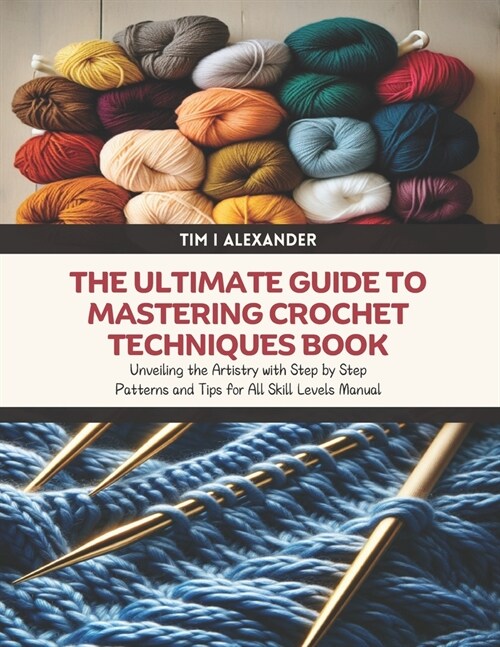 TIM I ALEXANDER

THE ULTIMATE GUIDE TO MASTERING CROCHET TECHNIQUES BOOK

Unveiling the Artistry with Step by Step Patterns and Tips for All Skill Levels Manual